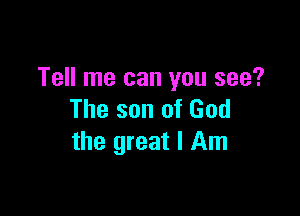 Tell me can you see?
The son of God
the great I Am